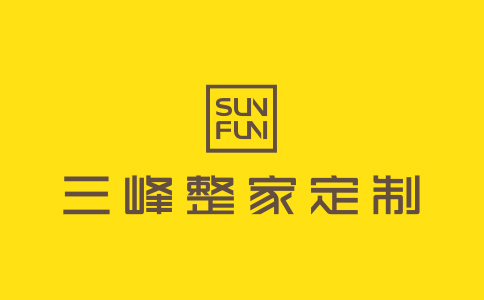 SUN
FUN
三峰整家定制